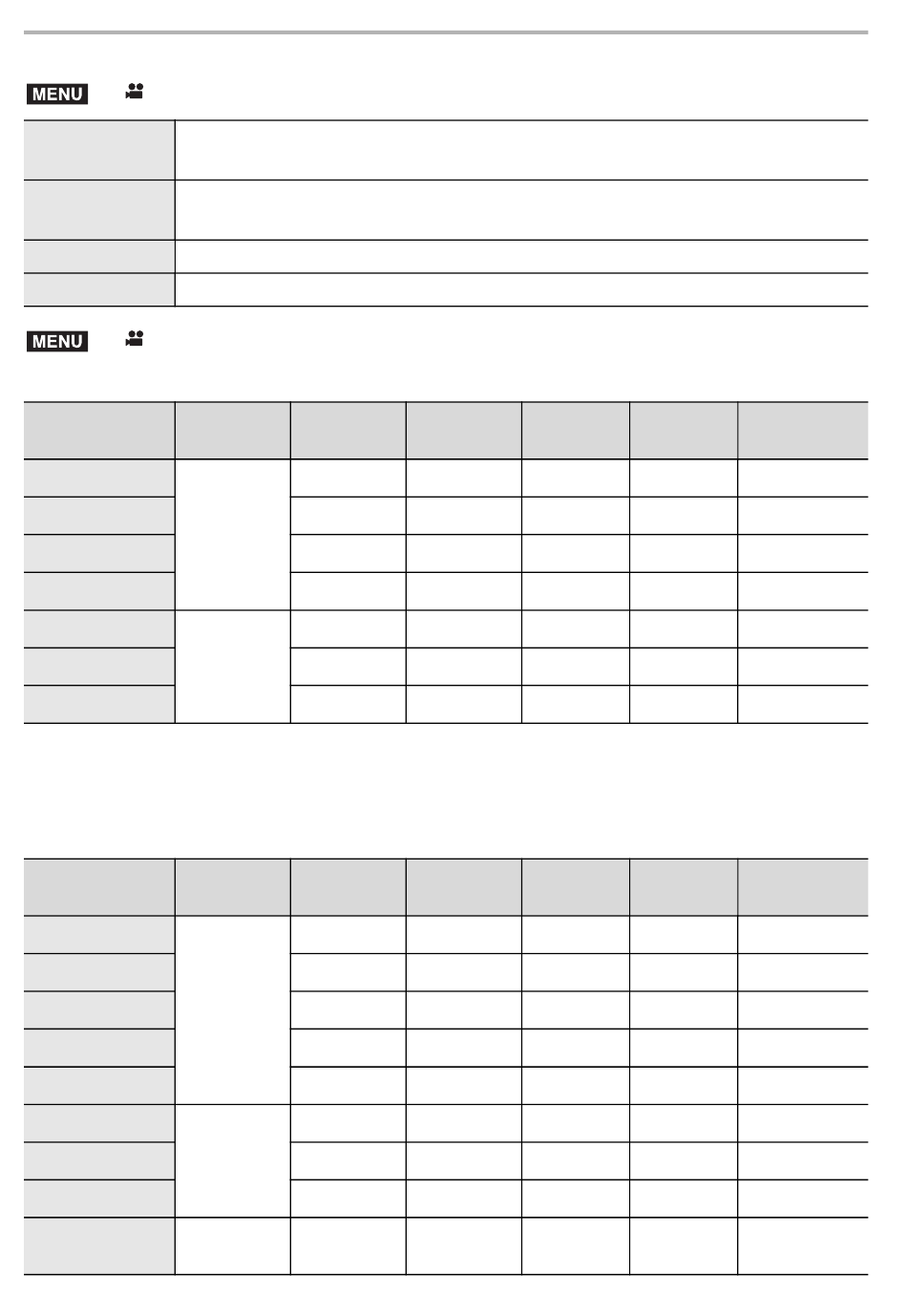 MENU

MENU